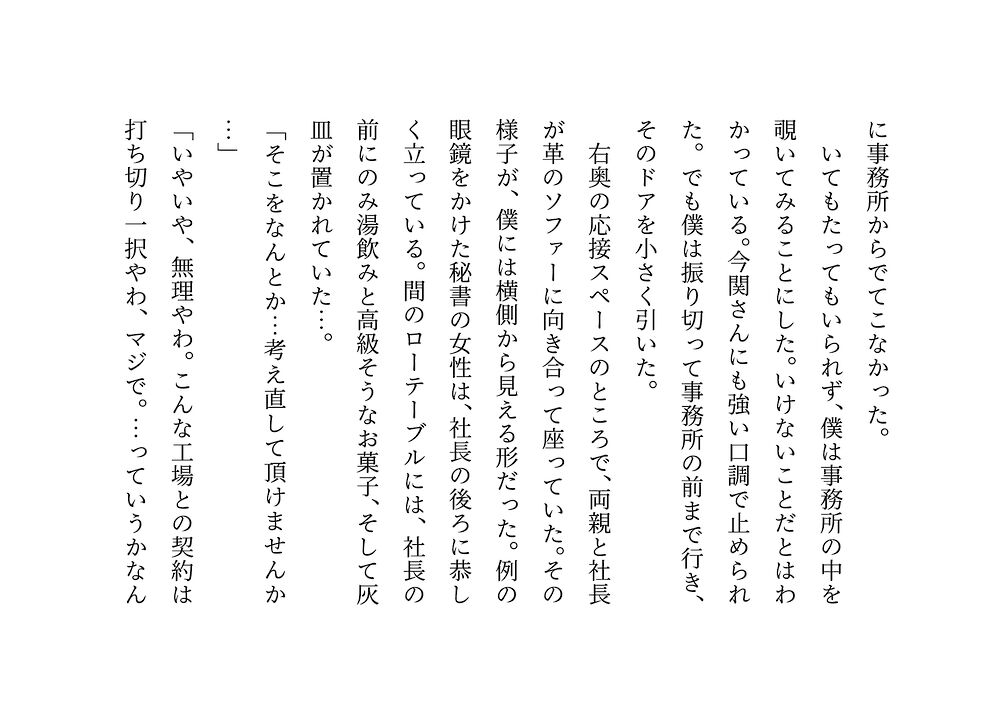 に事務所からでてこなかった。

いてもたってもいられず、僕は事務所の中を覗いてみることにした。いけないことだとはわかっている。今関さんにも強い口調で止められた。でも僕は振り切って事務所の前まで行き、そのドアを小さく引いた。

右奥の応接スペースのところで、両親と社長が革のソファーに向き合って座っていた。その様子が、僕には横側から見える形だった。例の眼鏡をかけた秘書の女性は、社長の後ろに恭しく立っている。間のローテーブルには、社長の前にのみ湯飲みと高級そうなお菓子、そして灰皿が置かれていた…。

「そこをなんとか…考え直して頂けませんか…」

「いやいや、無理やわ。こんな工場との契約は打ち切り一択やわ、マジで。…っていうかなん